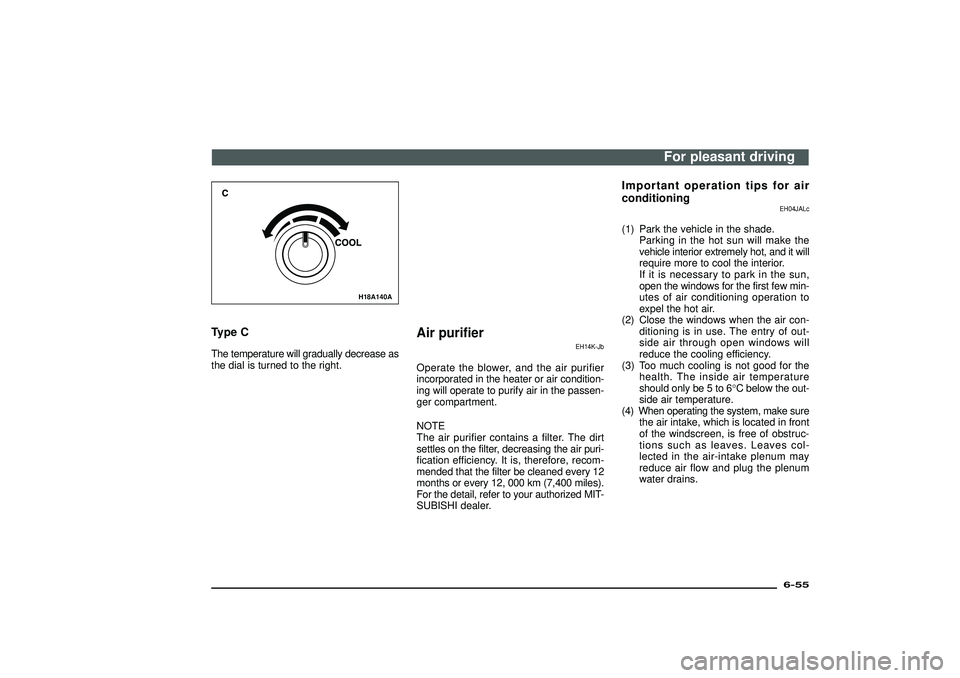 For pleasant driving

C

COOL

H18A140A

Type C

The temperature will gradually decrease as the dial is turned to the right.

Air purifier

EH14K-Jb

Operate the blower, and the air purifier incorporated in the heater or air conditioning will operate to purify air in the passenger compartment.

NOTE
The air purifier contains a filter. The dirt settles on the filter, decreasing the air purification efficiency. It is, therefore, recommended that the filter be cleaned every 12 months or every 12, 000 km (7,400 miles). For the detail, refer to your authorized MITSUBISHI dealer.

Important operation tips for air conditioning

EH04JALc

(1) Park the vehicle in the shade.
Parking in the hot sun will make the vehicle interior extremely hot, and it will require more to cool the interior.
If it is necessary to park in the sun, open the windows for the first few minutes of air conditioning operation to expel the hot air.
(2) Close the windows when the air conditioning is in use. The entry of outside air through open windows will reduce the cooling efficiency.
(3) Too much cooling is not good for the health. The inside air temperature should only be 5 to 6°C below the outside air temperature.
(4) When operating the system, make sure the air intake, which is located in front of the windscreen, is free of obstructions such as leaves. Leaves collected in the air-intake plenum may reduce air flow and plug the plenum water drains.

6-55

carmanualsonline.info